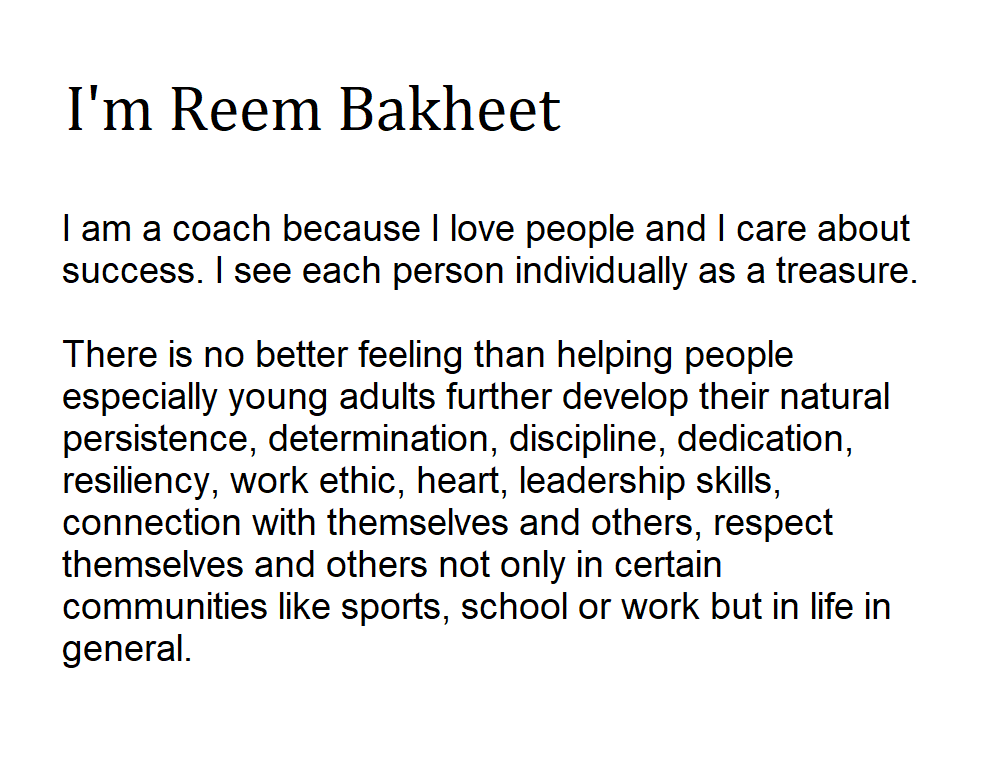 I'm Reem Bakheet

I am a coach because I love people and I care about success. I see each person individually as a treasure.

There is no better feeling than helping people especially young adults further develop their natural persistence, determination, discipline, dedication, resiliency, work ethic, heart, leadership skills, connection with themselves and others, respect themselves and others not only in certain communities like sports, school or work but in life in general.